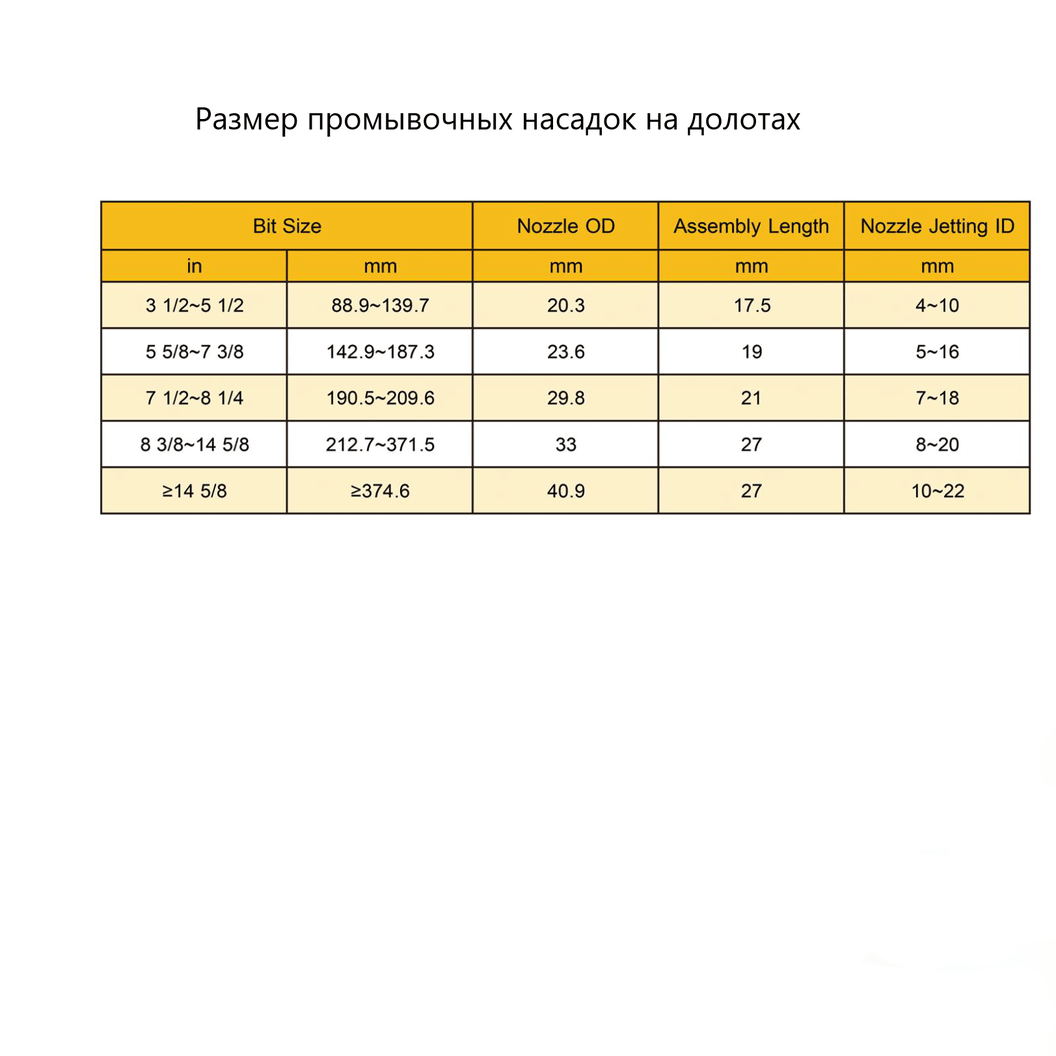 Размер промывочных насадок на долотах

| Bit Size | | Nozzle OD | Assembly Length | Nozzle Jetting ID |
|---|---|---|---|---|
| in | mm | mm | mm | mm |
| 3 1/2~5 1/2 | 88.9~139.7 | 20.3 | 17.5 | 4~10 |
| 5 5/8~7 3/8 | 142.9~187.3 | 23.6 | 19 | 5~16 |
| 7 1/2~8 1/4 | 190.5~209.6 | 29.8 | 21 | 7~18 |
| 8 3/8~14 5/8 | 212.7~371.5 | 33 | 27 | 8~20 |
| ≥14 5/8 | ≥374.6 | 40.9 | 27 | 10~22 |